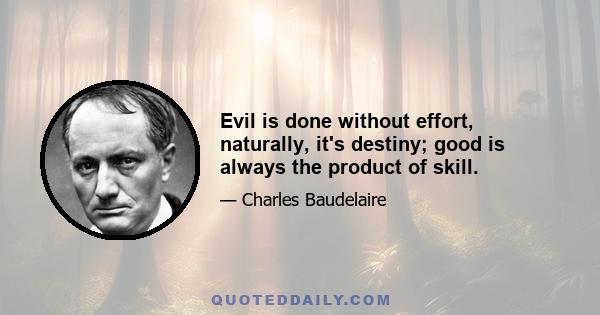 Evil is done without effort, naturally, it's destiny; good is always the product of skill.

— Charles Baudelaire

QUOTEDDAILY.COM